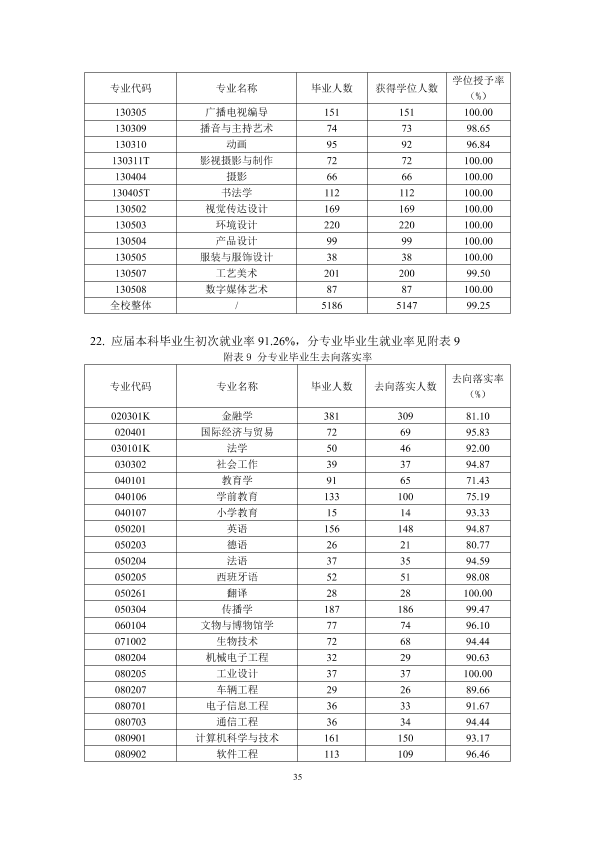 | 专业代码 | 专业名称 | 毕业人数 | 获得学位人数 | 学位授予率（%） |
|---|---|---|---|---|
| 130305 | 广播电视编导 | 151 | 151 | 100.00 |
| 130309 | 播音与主持艺术 | 74 | 73 | 98.65 |
| 130310 | 动画 | 95 | 92 | 96.84 |
| 130311T | 影视摄影与制作 | 72 | 72 | 100.00 |
| 130404 | 摄影 | 66 | 66 | 100.00 |
| 130405T | 书法学 | 112 | 112 | 100.00 |
| 130502 | 视觉传达设计 | 169 | 169 | 100.00 |
| 130503 | 环境设计 | 220 | 220 | 100.00 |
| 130504 | 产品设计 | 99 | 99 | 100.00 |
| 130505 | 服装与服饰设计 | 38 | 38 | 100.00 |
| 130507 | 工艺美术 | 201 | 200 | 99.50 |
| 130508 | 数字媒体艺术 | 87 | 87 | 100.00 |
| 全校整体 | / | 5186 | 5147 | 99.25 |

22. 应届本科毕业生初次就业率91.26%，分专业毕业生就业率见附表9

附表9 分专业毕业生去向落实率

| 专业代码 | 专业名称 | 毕业人数 | 去向落实人数 | 去向落实率（%） |
|---|---|---|---|---|
| 020301K | 金融学 | 381 | 309 | 81.10 |
| 020401 | 国际经济与贸易 | 72 | 69 | 95.83 |
| 030101K | 法学 | 50 | 46 | 92.00 |
| 030302 | 社会工作 | 39 | 37 | 94.87 |
| 040101 | 教育学 | 91 | 65 | 71.43 |
| 040106 | 学前教育 | 133 | 100 | 75.19 |
| 040107 | 小学教育 | 15 | 14 | 93.33 |
| 050201 | 英语 | 156 | 148 | 94.87 |
| 050203 | 德语 | 26 | 21 | 80.77 |
| 050204 | 法语 | 37 | 35 | 94.59 |
| 050205 | 西班牙语 | 52 | 51 | 98.08 |
| 050261 | 翻译 | 28 | 28 | 100.00 |
| 050304 | 传播学 | 187 | 186 | 99.47 |
| 060104 | 文物与博物馆学 | 77 | 74 | 96.10 |
| 071002 | 生物技术 | 72 | 68 | 94.44 |
| 080204 | 机械电子工程 | 32 | 29 | 90.63 |
| 080205 | 工业设计 | 37 | 37 | 100.00 |
| 080207 | 车辆工程 | 29 | 26 | 89.66 |
| 080701 | 电子信息工程 | 36 | 33 | 91.67 |
| 080703 | 通信工程 | 36 | 34 | 94.44 |
| 080901 | 计算机科学与技术 | 161 | 150 | 93.17 |
| 080902 | 软件工程 | 113 | 109 | 96.46 |

35